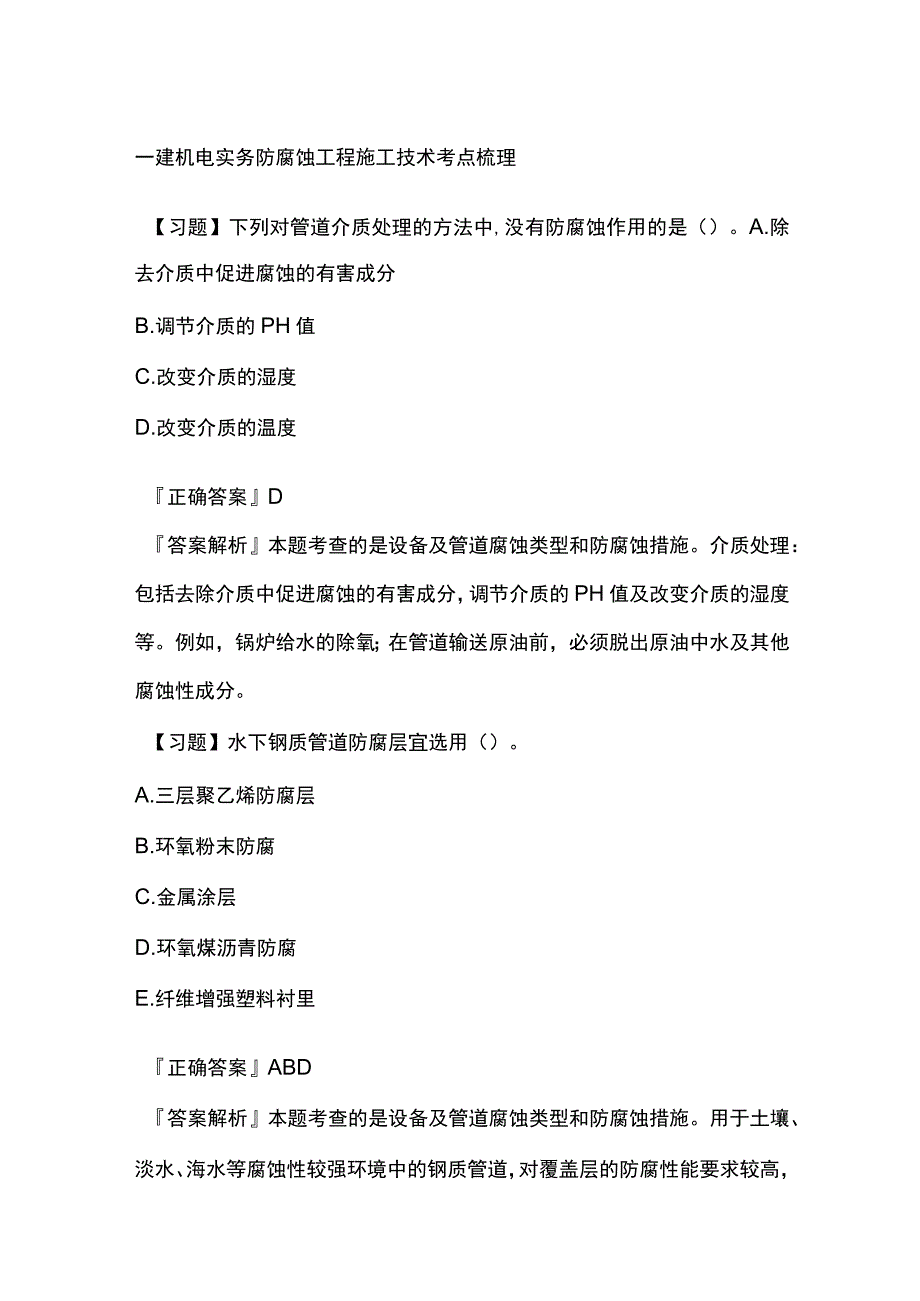 一建机电实务防腐蚀工程施工技术考点梳理

【习题】下列对管道介质处理的方法中，没有防腐蚀作用的是（）。A.除去介质中促进腐蚀的有害成分

B.调节介质的PH值

C.改变介质的湿度

D.改变介质的温度

『正确答案』D

『答案解析』本题考查的是设备及管道腐蚀类型和防腐蚀措施。介质处理：包括去除介质中促进腐蚀的有害成分，调节介质的PH值及改变介质的湿度等。例如，锅炉给水的除氧；在管道输送原油前，必须脱出原油中水及其他腐蚀性成分。

【习题】水下钢质管道防腐层宜选用（）。

A.三层聚乙烯防腐层

B.环氧粉末防腐

C.金属涂层

D.环氧煤沥青防腐

E.纤维增强塑料衬里

『正确答案』ABD

『答案解析』本题考查的是设备及管道腐蚀类型和防腐蚀措施。用于土壤、淡水、海水等腐蚀性较强环境中的钢质管道，对覆盖层的防腐性能要求较高，